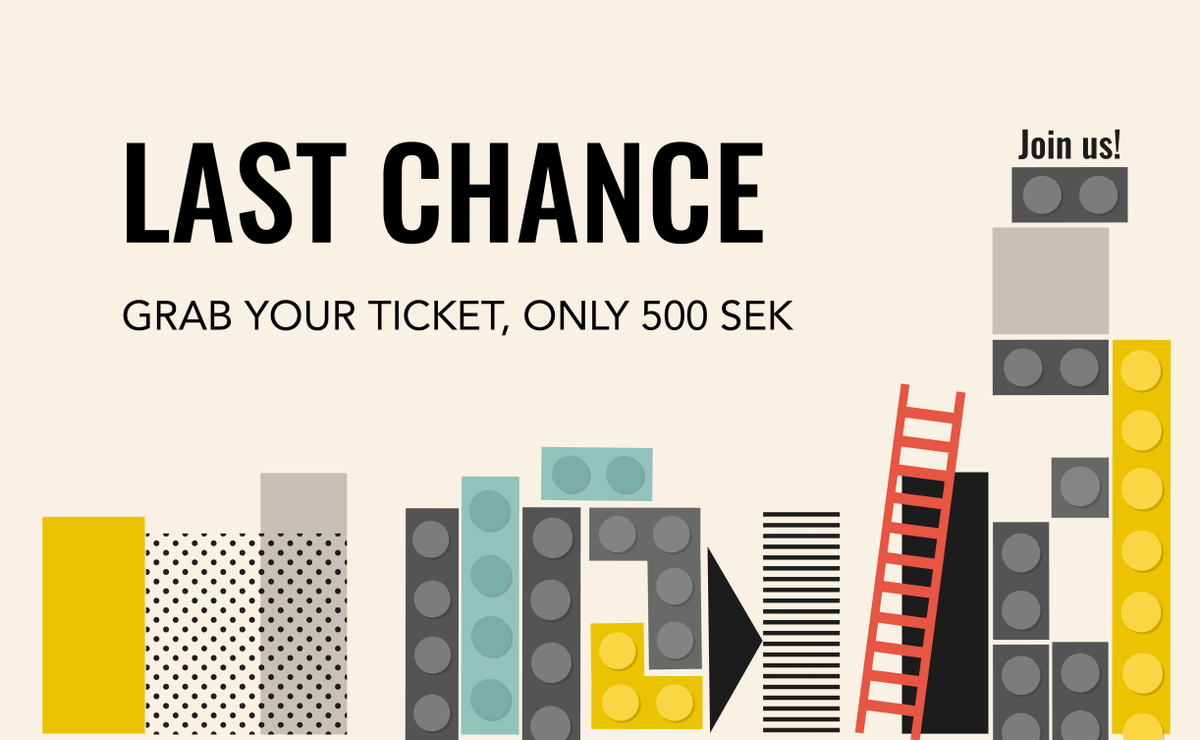 LAST CHANCE

GRAB YOUR TICKET, ONLY 500 SEK

Join us!